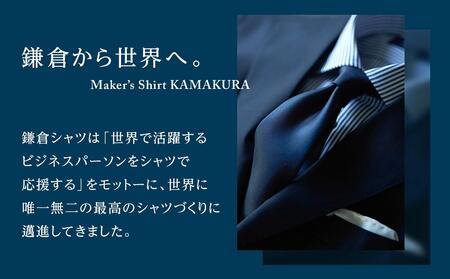 鎌倉から世界へ。
Maker's Shirt KAMAKURA

鎌倉シャツは「世界で活躍するビジネスパーソンをシャツで応援する」をモットーに、世界に唯一無二の最高のシャツづくりに邁進してきました。